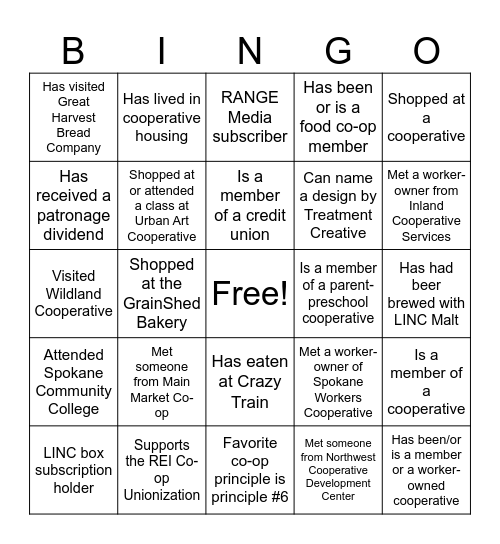 | B | I | N | G | O |
|---|---|---|---|---|
| Has visited Great Harvest Bread Company | Has lived in cooperative housing | RANGE Media subscriber | Has been or is a food co-op member | Shopped at a cooperative |
| Has received a patronage dividend | Shopped at or attended a class at Urban Art Cooperative | Is a member of a credit union | Can name a design by Treatment Creative | Met a worker-owner from Inland Cooperative Services |
| Visited Wildland Cooperative | Shopped at the GrainShed Bakery | Free! | Is a member of a parent-preschool cooperative | Has had beer brewed with LINC Malt |
| Attended Spokane Community College | Met someone from Main Market Co-op | Has eaten at Crazy Train | Met a worker-owner of Spokane Workers Cooperative | Is a member of a cooperative |
| LINC box subscription holder | Supports the REI Co-op Unionization | Favorite co-op principle is principle #6 | Met someone from Northwest Cooperative Development Center | Has been/or is a member or a worker-owned cooperative |